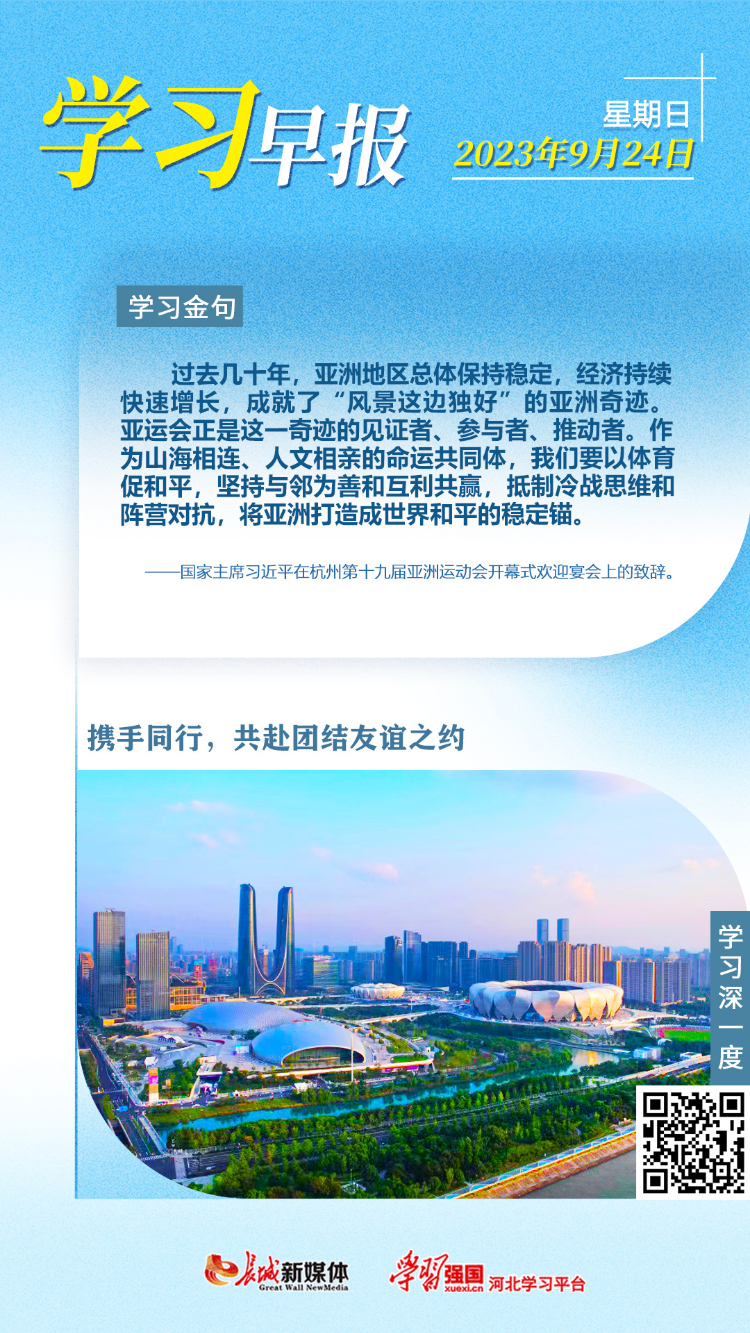 学习早报

星期日
2023年9月24日

学习金句

过去几十年，亚洲地区总体保持稳定，经济持续快速增长，成就了“风景这边独好”的亚洲奇迹。亚运会正是这一奇迹的见证者、参与者、推动者。作为山海相连、人文相亲的命运共同体，我们要以体育促和平，坚持与邻为善和互利共赢，抵制冷战思维和阵营对抗，将亚洲打造成世界和平的稳定锚。

——国家主席习近平在杭州第十九届亚洲运动会开幕式欢迎宴会上的致辞。

携手同行，共赴团结友谊之约

学习深一度

长城新媒体
Great Wall NewMedia
学习强国
xuexi.cn
河北学习平台